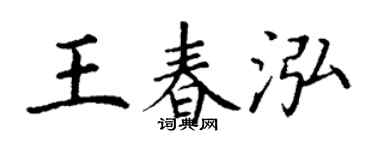 王春泓
词典网